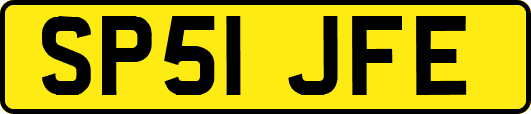 SP51 JFE